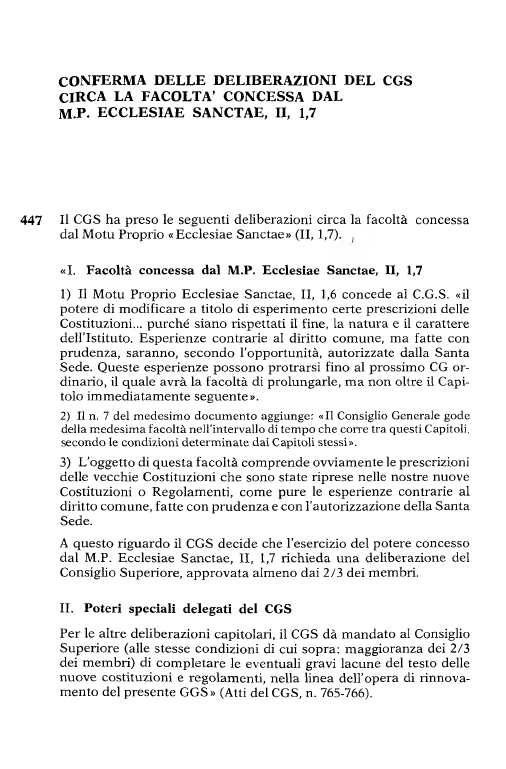 CONFERMA DELLE DELIBERAZIONI DEL CGS CIRCA LA FACOLTA' CONCESSA DAL M.P. ECCLESIAE SANCTAE, II, 1,7

447 Il CGS ha preso le seguenti deliberazioni circa la facoltà concessa dal Motu Proprio «Ecclesiae Sanctae» (II, 1,7).

«I. Facoltà concessa dal M.P. Ecclesiae Sanctae, II, 1,7

1) Il Motu Proprio Ecclesiae Sanctae, II, 1,6 concede al C.G.S. «il potere di modificare a titolo di esperimento certe prescrizioni delle Costituzioni... purché siano rispettati il fine, la natura e il carattere dell'Istituto. Esperienze contrarie al diritto comune, ma fatte con prudenza, saranno, secondo l'opportunità, autorizzate dalla Santa Sede. Queste esperienze possono protrarsi fino al prossimo CG ordinario, il quale avrà la facoltà di prolungarle, ma non oltre il Capitolo immediatamente seguente».

2) Il n. 7 del medesimo documento aggiunge: «Il Consiglio Generale gode della medesima facoltà nell'intervallo di tempo che corre tra questi Capitoli, secondo le condizioni determinate dai Capitoli stessi».

3) L'oggetto di questa facoltà comprende ovviamente le prescrizioni delle vecchie Costituzioni che sono state riprese nelle nostre nuove Costituzioni o Regolamenti, come pure le esperienze contrarie al diritto comune, fatte con prudenza e con l'autorizzazione della Santa Sede.

A questo riguardo il CGS decide che l'esercizio del potere concesso dal M.P. Ecclesiae Sanctae, II, 1,7 richieda una deliberazione del Consiglio Superiore, approvata almeno dai 2/3 dei membri.

II. Poteri speciali delegati del CGS

Per le altre deliberazioni capitolari, il CGS dà mandato al Consiglio Superiore (alle stesse condizioni di cui sopra: maggioranza dei 2/3 dei membri) di completare le eventuali gravi lacune del testo delle nuove costituzioni e regolamenti, nella linea dell'opera di rinnovamento del presente GGS» (Atti del CGS, n. 765-766).